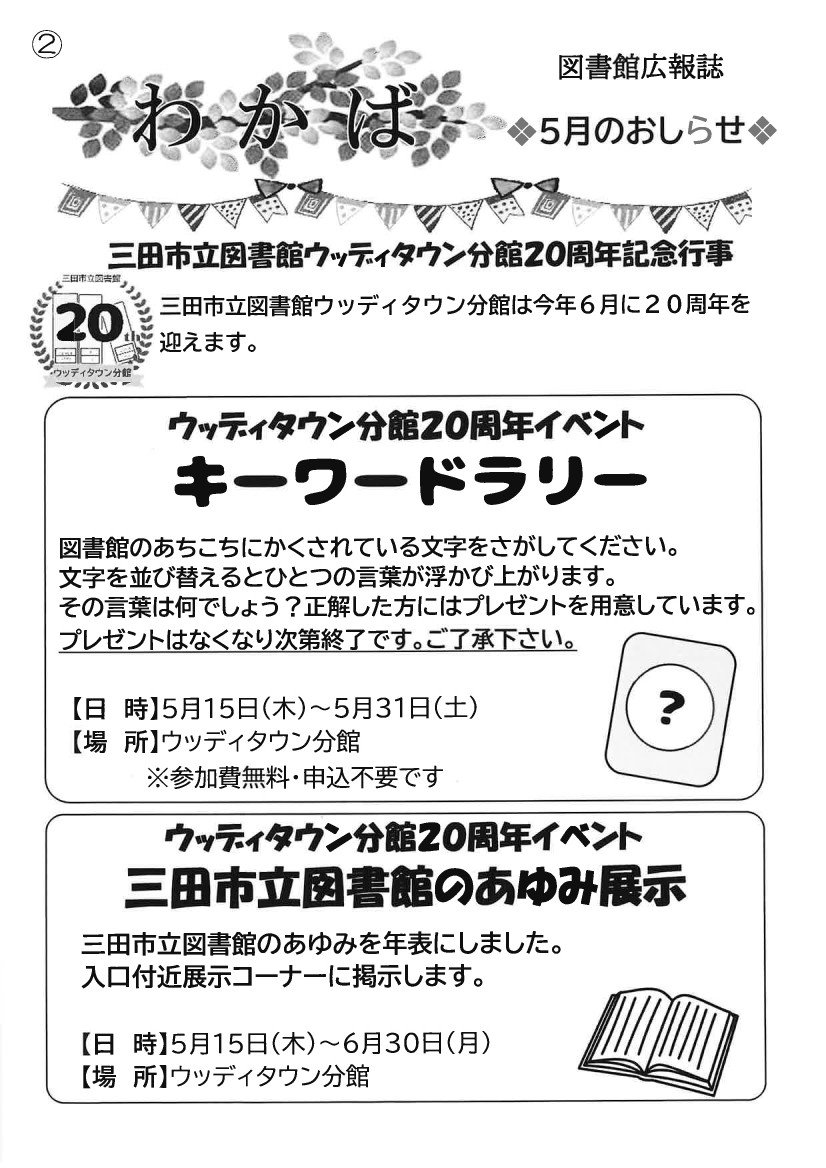 ②

わかば

図書館広報誌

❖5月のおしらせ❖

三田市立図書館ウッディタウン分館20周年記念行事

三田市立図書館
20th
ウッディタウン分館

三田市立図書館ウッディタウン分館は今年６月に２０周年を迎えます。

ウッディタウン分館20周年イベント
キーワードラリー

図書館のあちこちにかくされている文字をさがしてください。
文字を並び替えるとひとつの言葉が浮かび上がります。
その言葉は何でしょう？正解した方にはプレゼントを用意しています。
プレゼントはなくなり次第終了です。ご了承下さい。

?

【日　時】5月15日(木)～5月31日(土)
【場　所】ウッディタウン分館
※参加費無料・申込不要です

ウッディタウン分館20周年イベント
三田市立図書館のあゆみ展示

三田市立図書館のあゆみを年表にしました。
入口付近展示コーナーに掲示します。

【日　時】5月15日(木)～6月30日(月)
【場　所】ウッディタウン分館